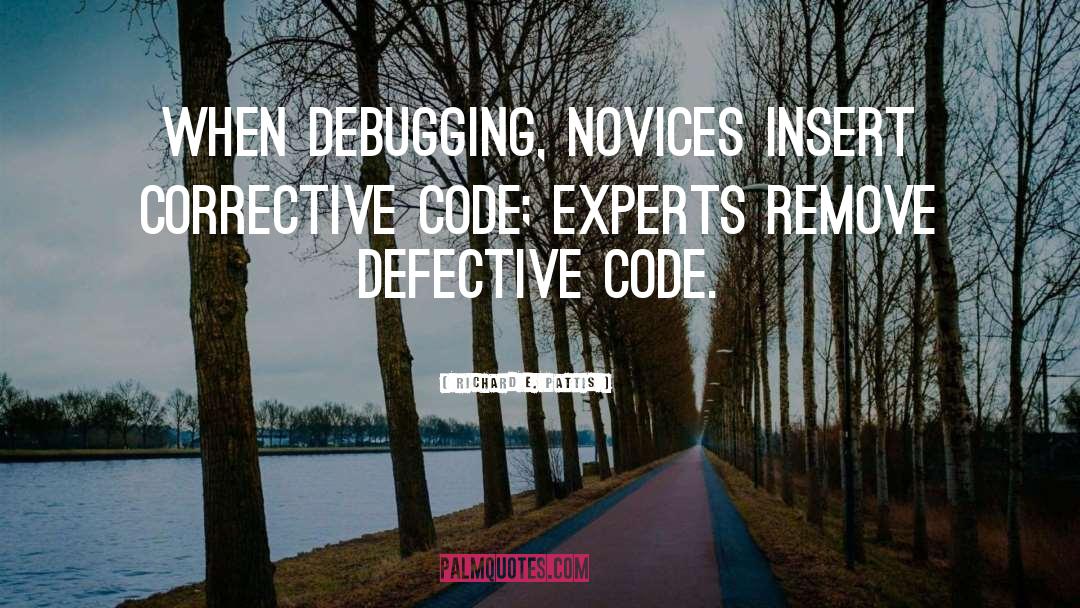 WHEN DEBUGGING, NOVICES INSERT CORRECTIVE CODE; EXPERTS REMOVE DEFECTIVE CODE.

( RICHARD E. PATTIS )

PALMQUOTES.COM